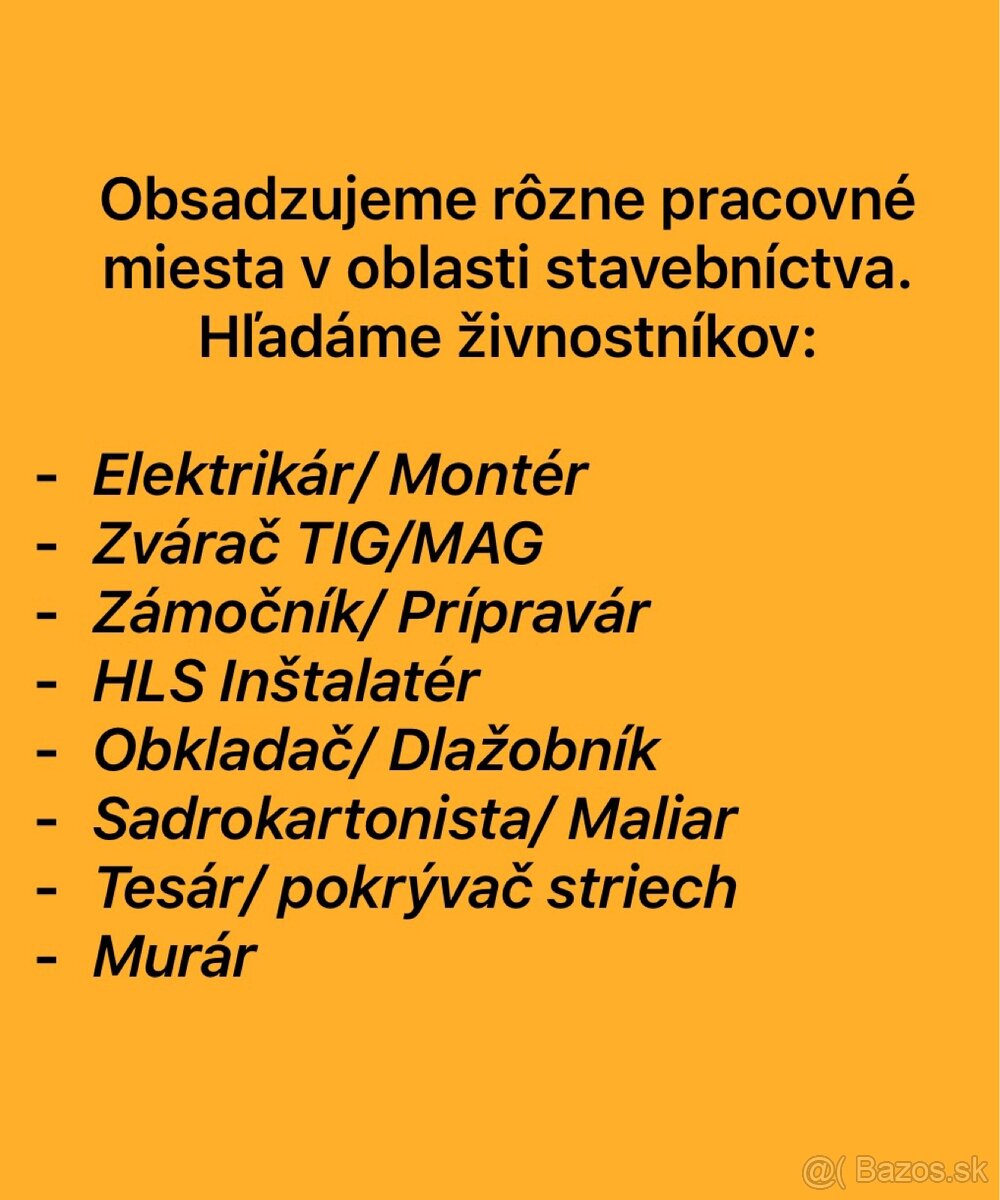 Obsadzujeme rôzne pracovné miesta v oblasti stavebníctva. Hľadáme živnostníkov:

- Elektrikár/ Montér
- Zvárač TIG/MAG
- Zámočník/ Prípravár
- HLS Inštalatér
- Obkladač/ Dlažobník
- Sadrokartonista/ Maliar
- Tesár/ pokrývač striech
- Murár

Bazos.sk